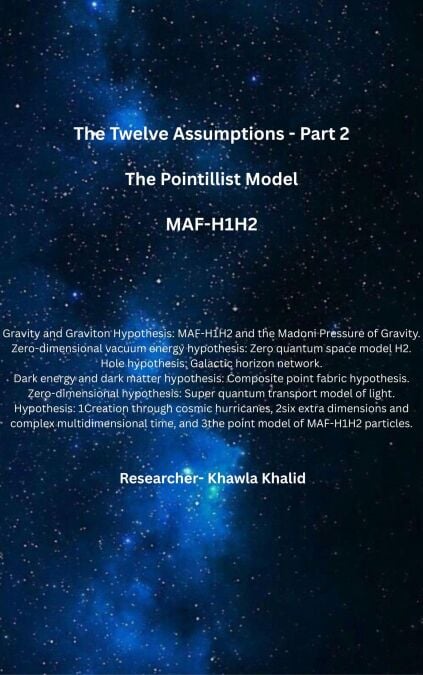 The Twelve Assumptions - Part 2

The Pointillist Model

MAF-H1H2

Gravity and Graviton Hypothesis: MAF-H1H2 and the Madoni Pressure of Gravity.
Zero-dimensional vacuum energy hypothesis: Zero quantum space model H2.
Hole hypothesis; Galactic horizon network.
Dark energy and dark matter hypothesis: Composite point fabric hypothesis.
Zero-dimensional hypothesis: Super quantum transport model of light.
Hypothesis: 1Creation through cosmic hurricanes, 2six extra dimensions and complex multidimensional time, and 3the point model of MAF-H1H2 particles.

Researcher- Khawla Khalid